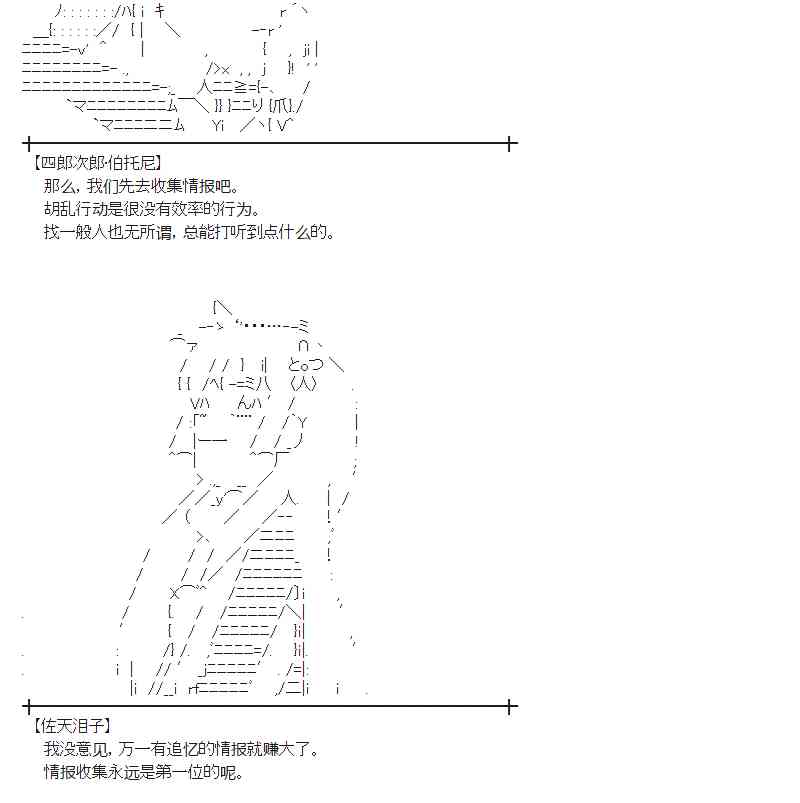 【四郎次郎·伯托尼】
那么，我们先去收集情报吧。
胡乱行动是很没有效率的行为。
找一般人也无所谓，总能打听到点什么的。

【佐天泪子】
我没意见，万一有追忆的情报就赚大了。
情报收集永远是第一位的呢。